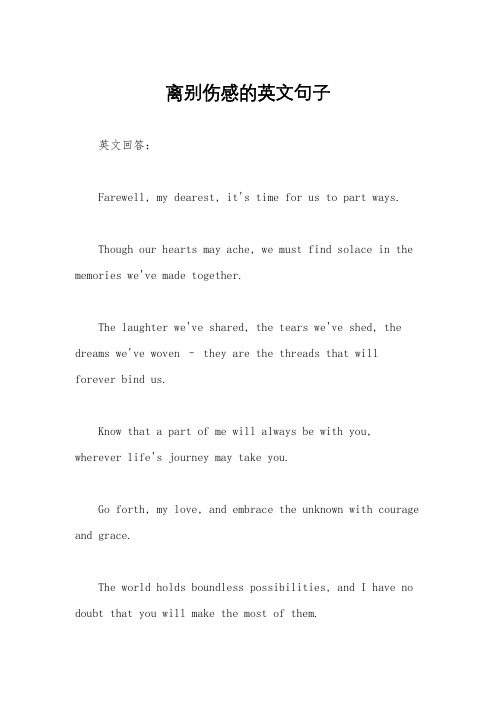 离别伤感的英文句子

英文回答：

Farewell, my dearest, it's time for us to part ways.

Though our hearts may ache, we must find solace in the memories we've made together.

The laughter we've shared, the tears we've shed, the dreams we've woven – they are the threads that will forever bind us.

Know that a part of me will always be with you, wherever life's journey may take you.

Go forth, my love, and embrace the unknown with courage and grace.

The world holds boundless possibilities, and I have no doubt that you will make the most of them.